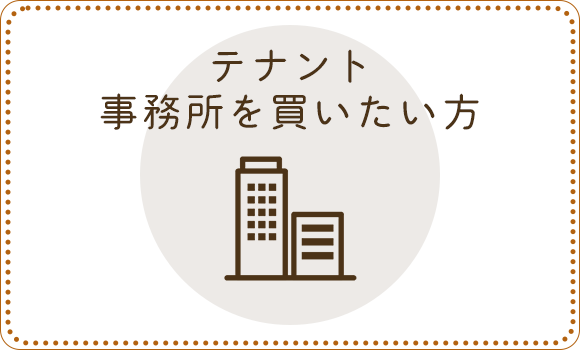 テナント
事務所を買いたい方